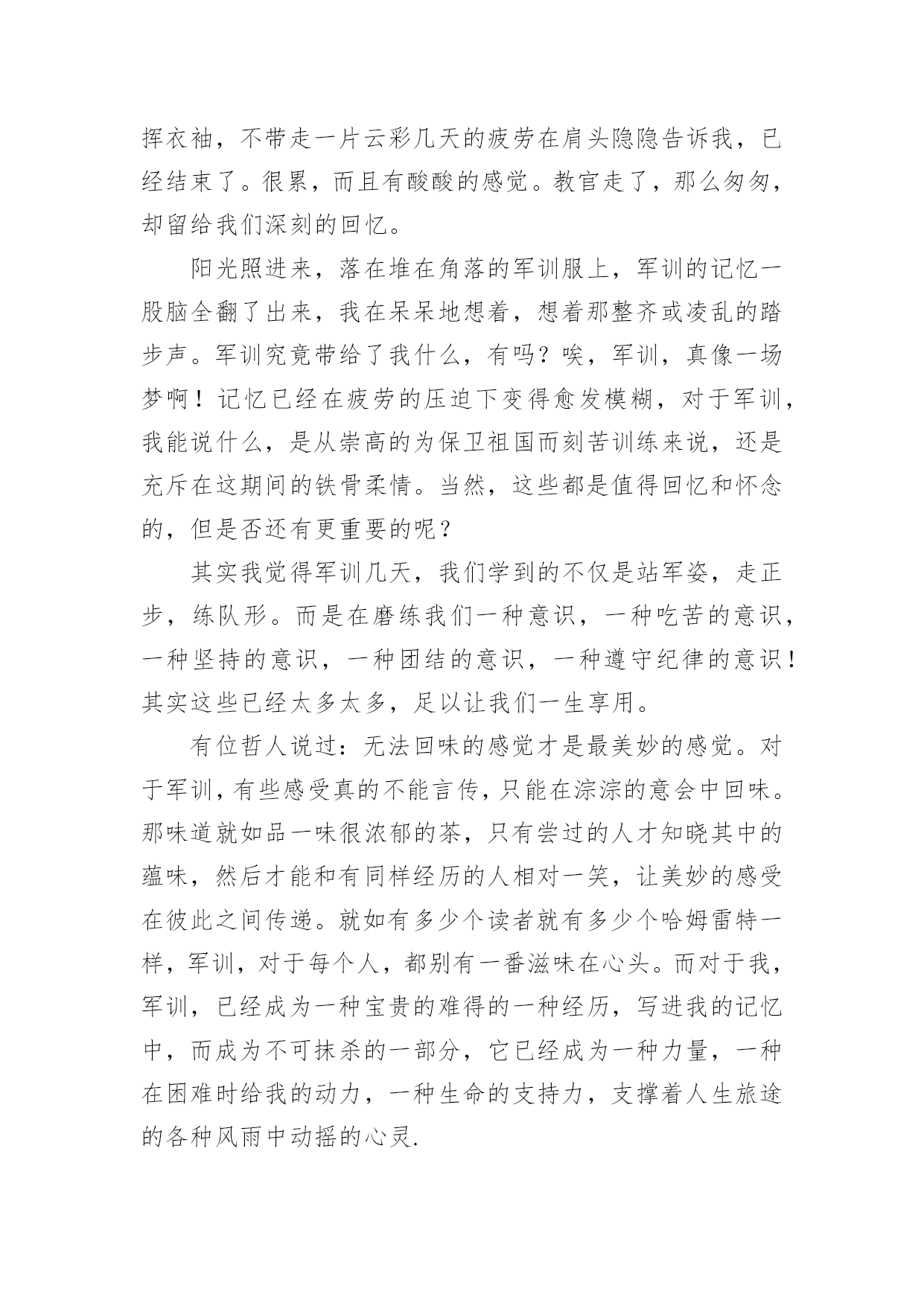 挥衣袖，不带走一片云彩几天的疲劳在肩头隐隐告诉我，已经结束了。很累，而且有酸酸的感觉。教官走了，那么匆匆，却留给我们深刻的回忆。

阳光照进来，落在堆在角落的军训服上，军训的记忆一股脑全翻了出来，我在呆呆地想着，想着那整齐或凌乱的踏步声。军训究竟带给了我什么，有吗？唉，军训，真像一场梦啊！记忆已经在疲劳的压迫下变得愈发模糊，对于军训，我能说什么，是从崇高的为保卫祖国而刻苦训练来说，还是充斥在这期间的铁骨柔情。当然，这些都是值得回忆和怀念的，但是否还有更重要的呢？

其实我觉得军训几天，我们学到的不仅是站军姿，走正步，练队形。而是在磨练我们一种意识，一种吃苦的意识，一种坚持的意识，一种团结的意识，一种遵守纪律的意识！其实这些已经太多太多，足以让我们一生享用。

有位哲人说过：无法回味的感觉才是最美妙的感觉。对于军训，有些感受真的不能言传，只能在淙淙的意会中回味。那味道就如品一味很浓郁的茶，只有尝过的人才知晓其中的蕴味，然后才能和有同样经历的人相对一笑，让美妙的感受在彼此之间传递。就如有多少个读者就有多少个哈姆雷特一样，军训，对于每个人，都别有一番滋味在心头。而对于我，军训，已经成为一种宝贵的难得的一种经历，写进我的记忆中，而成为不可抹杀的一部分，它已经成为一种力量，一种在困难时给我的动力，一种生命的支持力，支撑着人生旅途的各种风雨中动摇的心灵.